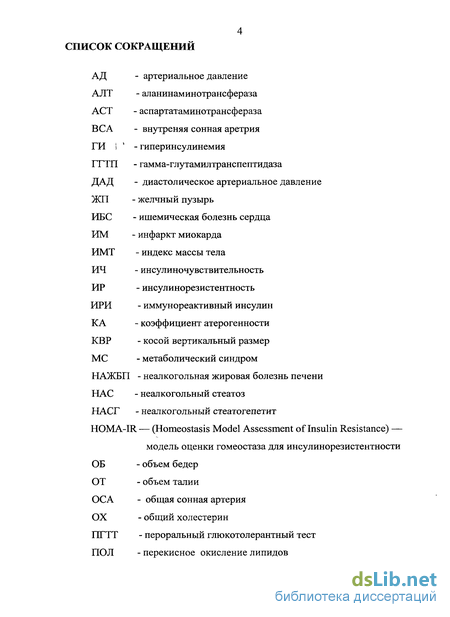 4

СПИСОК СОКРАЩЕНИЙ

АД - артериальное давление

АЛТ - аланинаминотрансфераза

АСТ - аспартатаминотрансфераза

ВСА - внутреняя сонная аретрия

ГИ - гиперинсулинемия

ГГТП - гамма-глутамилтранспептидаза

ДАД - диастолическое артериальное давление

ЖП - желчный пузырь

ИБС - ишемическая болезнь сердца

ИМ - инфаркт миокарда

ИМТ - индекс массы тела

ИЧ - инсулиночувствительность

ИР - инсулинорезистентность

ИРИ - иммунореактивный инсулин

КА - коэффициент атерогенности

КВР - косой вертикальный размер

МС - метаболический синдром

НАЖБП - неалкогольная жировая болезнь печени

НАС - неалкогольный стеатоз

НАСГ - неалкогольный стеатогепетит

HOMA-IR — (Homeostasis Model Assessment of Insulin Resistance) — модель оценки гомеостаза для инсулинорезистентности

ОБ - объем бедер

ОТ - объем талии

ОСА - общая сонная артерия

ОХ - общий холестерин

ПГТТ - пероральный глюкотолерантный тест

ПОЛ - перекисное окисление липидов

dsLib.net
библиотека диссертаций